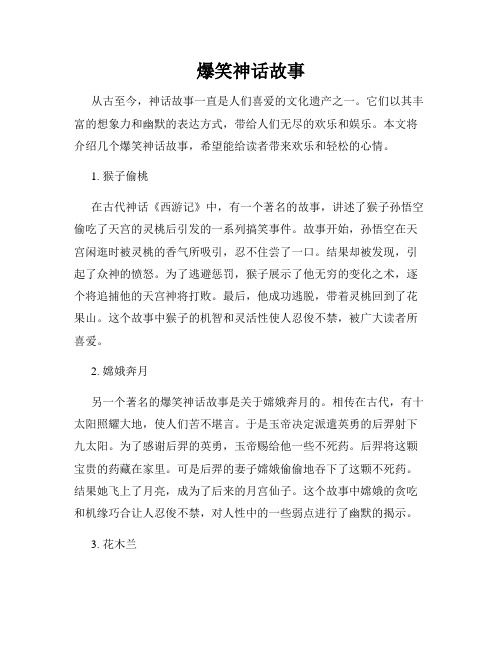 爆笑神话故事

从古至今，神话故事一直是人们喜爱的文化遗产之一。它们以其丰富的想象力和幽默的表达方式，带给人们无尽的欢乐和娱乐。本文将介绍几个爆笑神话故事，希望能给读者带来欢乐和轻松的心情。

1. 猴子偷桃

在古代神话《西游记》中，有一个著名的故事，讲述了猴子孙悟空偷吃了天宫的灵桃后引发的一系列搞笑事件。故事开始，孙悟空在天宫闲逛时被灵桃的香气所吸引，忍不住尝了一口。结果却被发现，引起了众神的愤怒。为了逃避惩罚，猴子展示了他无穷的变化之术，逐个将追捕他的天宫神将打败。最后，他成功逃脱，带着灵桃回到了花果山。这个故事中猴子的机智和灵活性使人忍俊不禁，被广大读者所喜爱。

2. 嫦娥奔月

另一个著名的爆笑神话故事是关于嫦娥奔月的。相传在古代，有十太阳照耀大地，使人们苦不堪言。于是玉帝决定派遣英勇的后羿射下九太阳。为了感谢后羿的英勇，玉帝赐给他一些不死药。后羿将这颗宝贵的药藏在家里。可是后羿的妻子嫦娥偷偷地吞下了这颗不死药。结果她飞上了月亮，成为了后来的月宫仙子。这个故事中嫦娥的贪吃和机缘巧合让人忍俊不禁，对人性中的一些弱点进行了幽默的揭示。

3. 花木兰